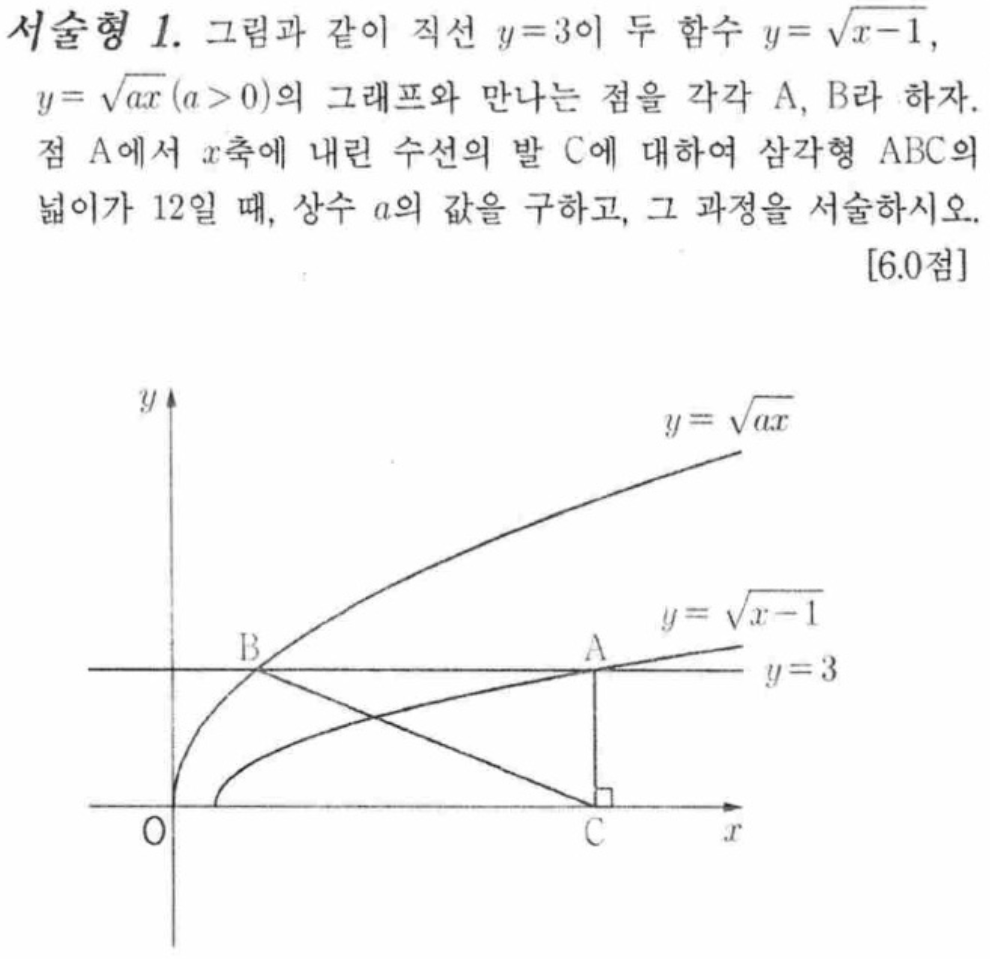 서술형 1. 그림과 같이 직선 $y=3$이 두 함수 $y=\sqrt{x-1}$, $y=\sqrt{ax}\,(a>0)$의 그래프와 만나는 점을 각각 A, B라 하자. 점 A에서 $x$축에 내린 수선의 발 C에 대하여 삼각형 ABC의 넓이가 12일 때, 상수 $a$의 값을 구하고, 그 과정을 서술하시오. [6.0점]

$y$
$y=\sqrt{ax}$
$y=\sqrt{x-1}$
B
A
$y=3$
O
C
$x$